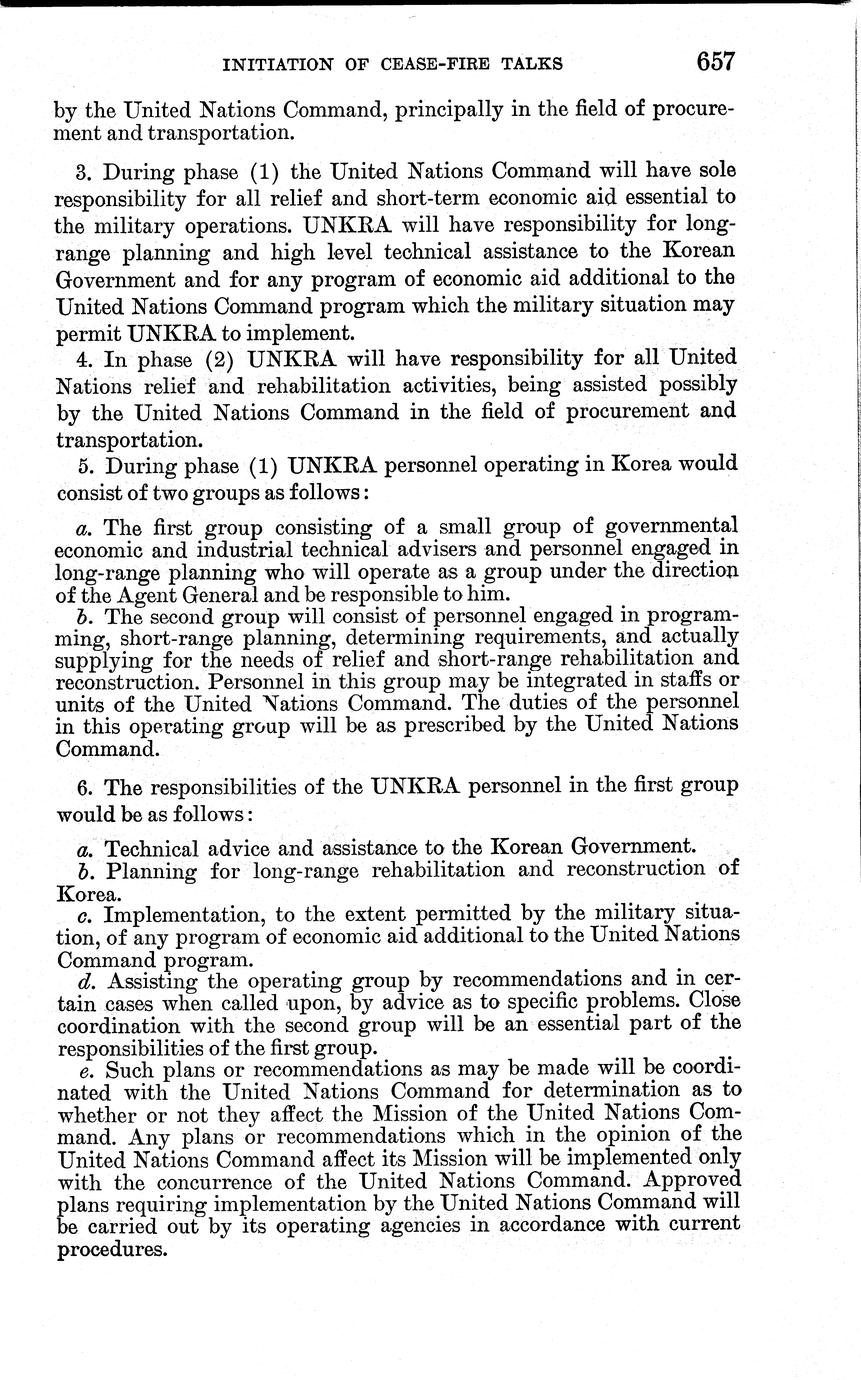 INITIATION OF CEASE-FIRE TALKS 657

by the United Nations Command, principally in the field of procurement and transportation.

3. During phase (1) the United Nations Command will have sole responsibility for all relief and short-term economic aid essential to the military operations. UNKRA will have responsibility for long-range planning and high level technical assistance to the Korean Government and for any program of economic aid additional to the United Nations Command program which the military situation may permit UNKRA to implement.

4. In phase (2) UNKRA will have responsibility for all United Nations relief and rehabilitation activities, being assisted possibly by the United Nations Command in the field of procurement and transportation.

5. During phase (1) UNKRA personnel operating in Korea would consist of two groups as follows:

a. The first group consisting of a small group of governmental economic and industrial technical advisers and personnel engaged in long-range planning who will operate as a group under the direction of the Agent General and be responsible to him.

b. The second group will consist of personnel engaged in programming, short-range planning, determining requirements, and actually supplying for the needs of relief and short-range rehabilitation and reconstruction. Personnel in this group may be integrated in staffs or units of the United Nations Command. The duties of the personnel in this operating group will be as prescribed by the United Nations Command.

6. The responsibilities of the UNKRA personnel in the first group would be as follows:

a. Technical advice and assistance to the Korean Government.

b. Planning for long-range rehabilitation and reconstruction of Korea.

c. Implementation, to the extent permitted by the military situation, of any program of economic aid additional to the United Nations Command program.

d. Assisting the operating group by recommendations and in certain cases when called upon, by advice as to specific problems. Close coordination with the second group will be an essential part of the responsibilities of the first group.

e. Such plans or recommendations as may be made will be coordinated with the United Nations Command for determination as to whether or not they affect the Mission of the United Nations Command. Any plans or recommendations which in the opinion of the United Nations Command affect its Mission will be implemented only with the concurrence of the United Nations Command. Approved plans requiring implementation by the United Nations Command will be carried out by its operating agencies in accordance with current procedures.